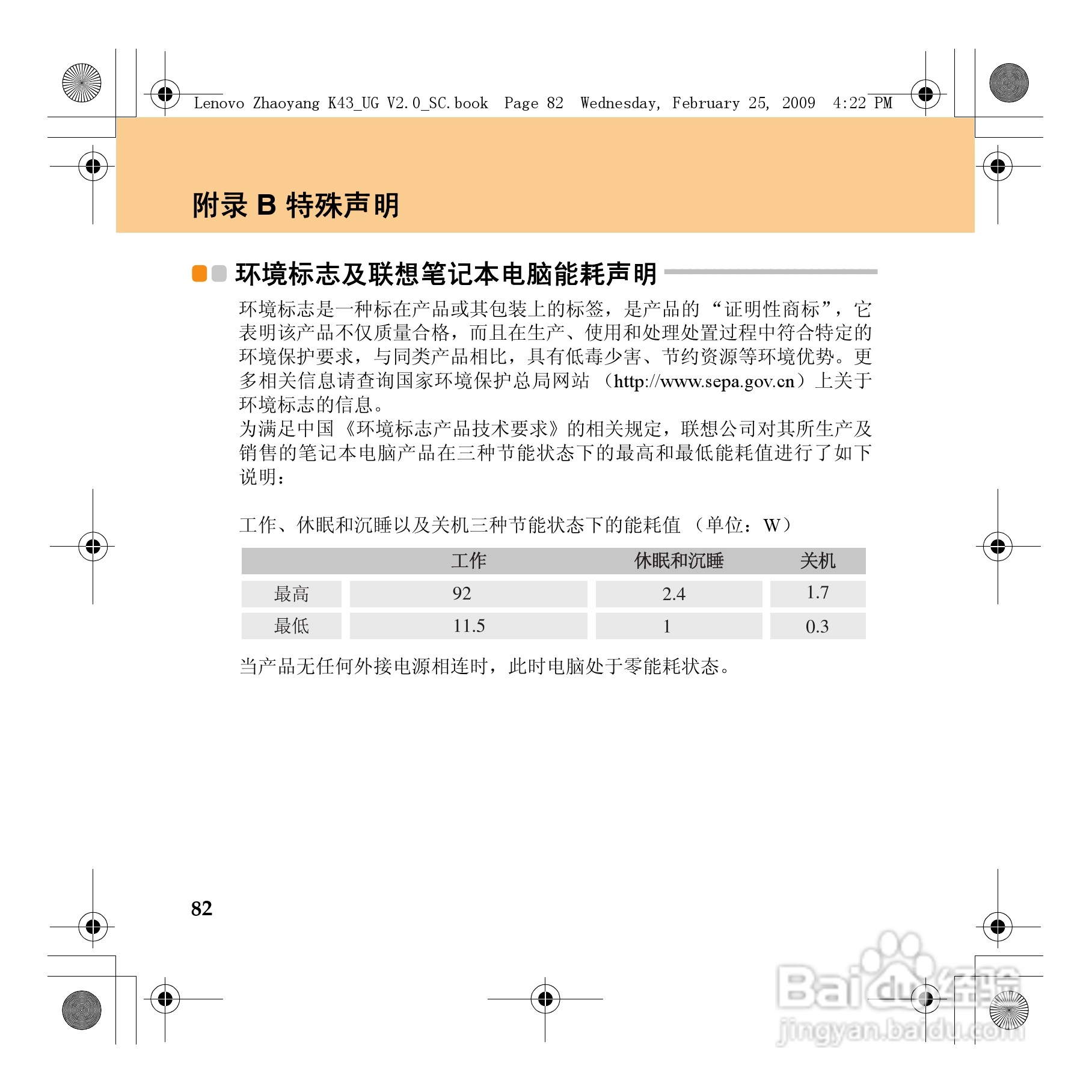 Lenovo Zhaoyang K43_UG V2.0_SC.book Page 82 Wednesday, February 25, 2009 4:22 PM

附录 B 特殊声明

环境标志及联想笔记本电脑能耗声明

环境标志是一种标在产品或其包装上的标签，是产品的“证明性商标”，它表明该产品不仅质量合格，而且在生产、使用和处理处置过程中符合特定的环境保护要求，与同类产品相比，具有低毒少害、节约资源等环境优势。更多相关信息请查询国家环境保护总局网站（http://www.sepa.gov.cn）上关于环境标志的信息。
为满足中国《环境标志产品技术要求》的相关规定，联想公司对其所生产及销售的笔记本电脑产品在三种节能状态下的最高和最低能耗值进行了如下说明：

工作、休眠和沉睡以及关机三种节能状态下的能耗值（单位：W）

| | 工作 | 休眠和沉睡 | 关机 |
|---|---|---|---|
| 最高 | 92 | 2.4 | 1.7 |
| 最低 | 11.5 | 1 | 0.3 |

当产品无任何外接电源相连时，此时电脑处于零能耗状态。

82

Baidu经验
jingyan.baidu.com